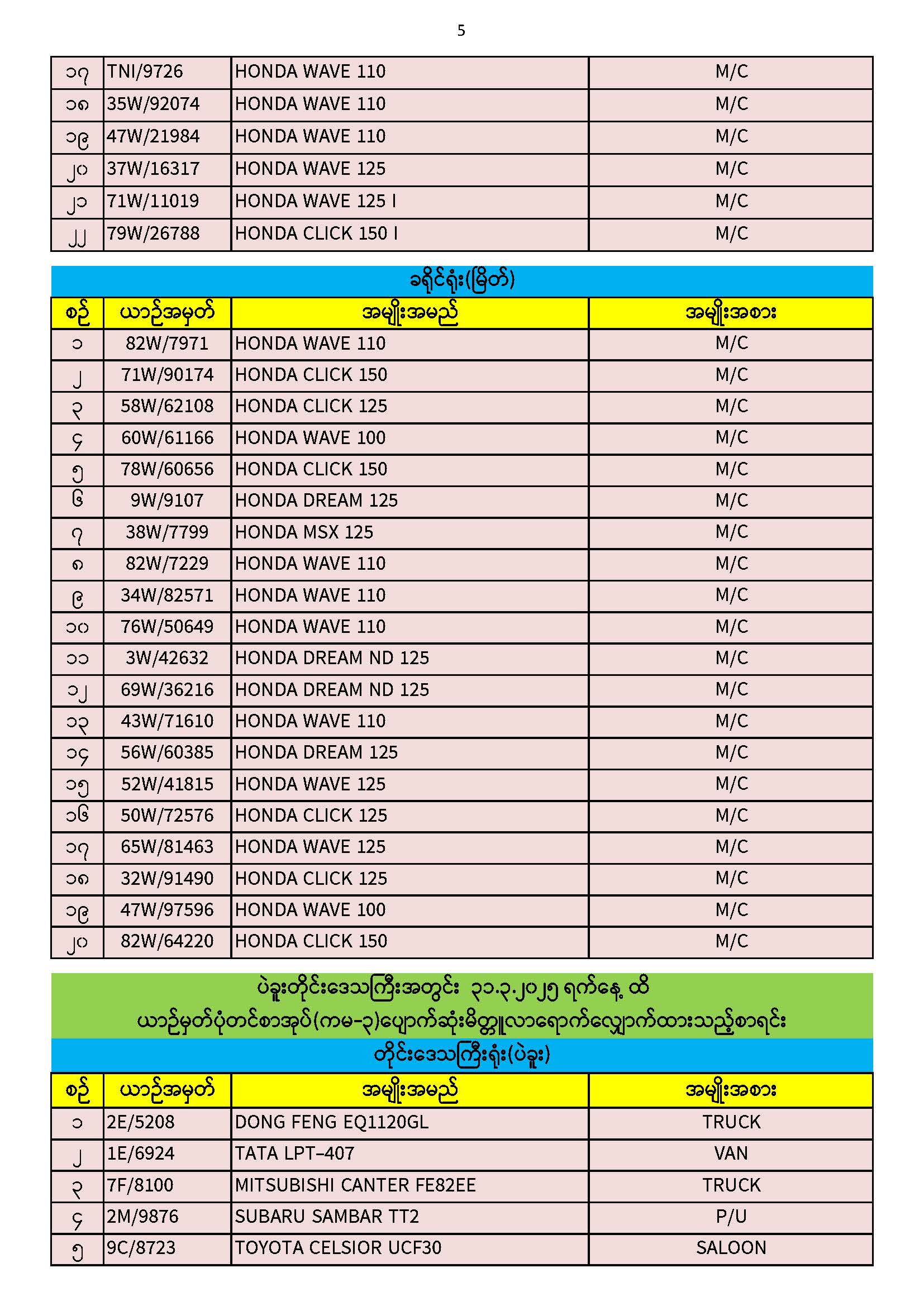 5

| ၁၇ | TNI/9726 | HONDA WAVE 110 | M/C |
|---|---|---|---|
| ၁၈ | 35W/92074 | HONDA WAVE 110 | M/C |
| ၁၉ | 47W/21984 | HONDA WAVE 110 | M/C |
| ၂၀ | 37W/16317 | HONDA WAVE 125 | M/C |
| ၂၁ | 71W/11019 | HONDA WAVE 125 I | M/C |
| ၂၂ | 79W/26788 | HONDA CLICK 150 I | M/C |

ခရိုင်ရုံး(မြိတ်)

| စဉ် | ယာဉ်အမှတ် | အမျိုးအမည် | အမျိုးအစား |
|---|---|---|---|
| ၁ | 82W/7971 | HONDA WAVE 110 | M/C |
| ၂ | 71W/90174 | HONDA CLICK 150 | M/C |
| ၃ | 58W/62108 | HONDA CLICK 125 | M/C |
| ၄ | 60W/61166 | HONDA WAVE 100 | M/C |
| ၅ | 78W/60656 | HONDA CLICK 150 | M/C |
| ၆ | 9W/9107 | HONDA DREAM 125 | M/C |
| ၇ | 38W/7799 | HONDA MSX 125 | M/C |
| ၈ | 82W/7229 | HONDA WAVE 110 | M/C |
| ၉ | 34W/82571 | HONDA WAVE 110 | M/C |
| ၁၀ | 76W/50649 | HONDA WAVE 110 | M/C |
| ၁၁ | 3W/42632 | HONDA DREAM ND 125 | M/C |
| ၁၂ | 69W/36216 | HONDA DREAM ND 125 | M/C |
| ၁၃ | 43W/71610 | HONDA WAVE 110 | M/C |
| ၁၄ | 56W/60385 | HONDA DREAM 125 | M/C |
| ၁၅ | 52W/41815 | HONDA WAVE 125 | M/C |
| ၁၆ | 50W/72576 | HONDA CLICK 125 | M/C |
| ၁၇ | 65W/81463 | HONDA WAVE 125 | M/C |
| ၁၈ | 32W/91490 | HONDA CLICK 125 | M/C |
| ၁၉ | 47W/97596 | HONDA WAVE 100 | M/C |
| ၂၀ | 82W/64220 | HONDA CLICK 150 | M/C |

ပဲခူးတိုင်းဒေသကြီးအတွင်း ၃၁.၃.၂၀၂၅ ရက်နေ့ ထိ
ယာဉ်မှတ်ပုံတင်စာအုပ်(ကမ-၃)ပျောက်ဆုံးမိတ္တူလာရောက်လျှောက်ထားသည့်စာရင်း
တိုင်းဒေသကြီးရုံး(ပဲခူး)

| စဉ် | ယာဉ်အမှတ် | အမျိုးအမည် | အမျိုးအစား |
|---|---|---|---|
| ၁ | 2E/5208 | DONG FENG EQ1120GL | TRUCK |
| ၂ | 1E/6924 | TATA LPT–407 | VAN |
| ၃ | 7F/8100 | MITSUBISHI CANTER FE82EE | TRUCK |
| ၄ | 2M/9876 | SUBARU SAMBAR TT2 | P/U |
| ၅ | 9C/8723 | TOYOTA CELSIOR UCF30 | SALOON |